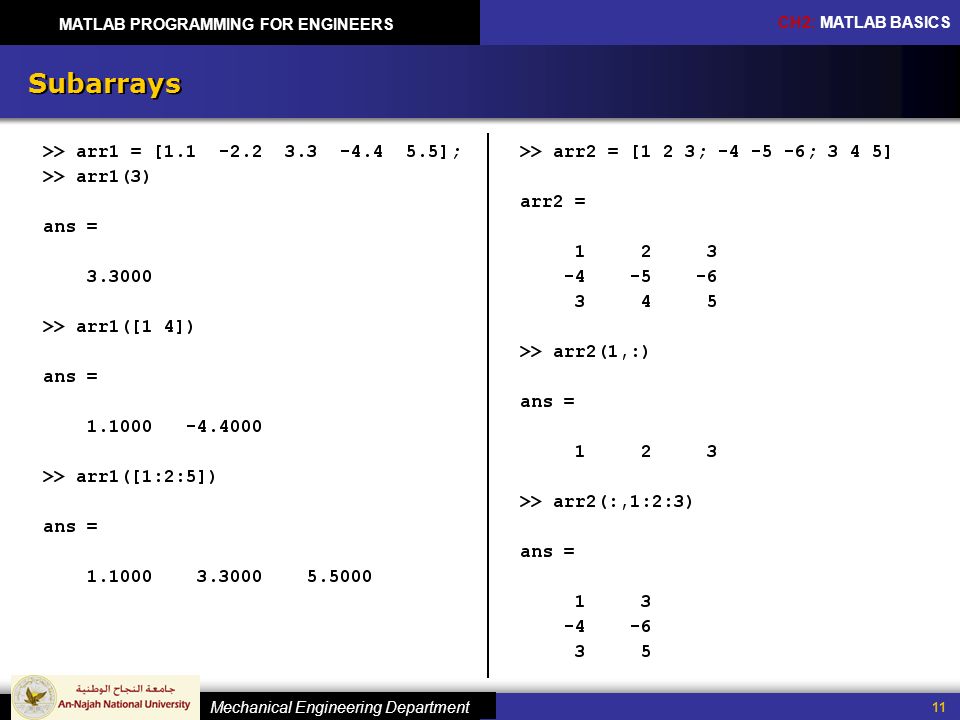 MATLAB PROGRAMMING FOR ENGINEERS

CH2: MATLAB BASICS

Subarrays

>> arr1 = [1.1 -2.2 3.3 -4.4 5.5];
>> arr1(3)

ans =

3.3000

>> arr1([1 4])

ans =

1.1000 -4.4000

>> arr1([1:2:5])

ans =

1.1000 3.3000 5.5000

>> arr2 = [1 2 3; -4 -5 -6; 3 4 5]

arr2 =

1 2 3
-4 -5 -6
3 4 5

>> arr2(1,:)

ans =

1 2 3

>> arr2(:,1:2:3)

ans =

1 3
-4 -6
3 5

جامعة النجاح الوطنية
An-Najah National University

Mechanical Engineering Department

11